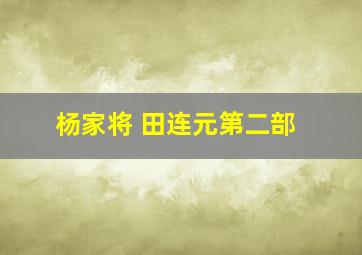 杨家将 田连元第二部